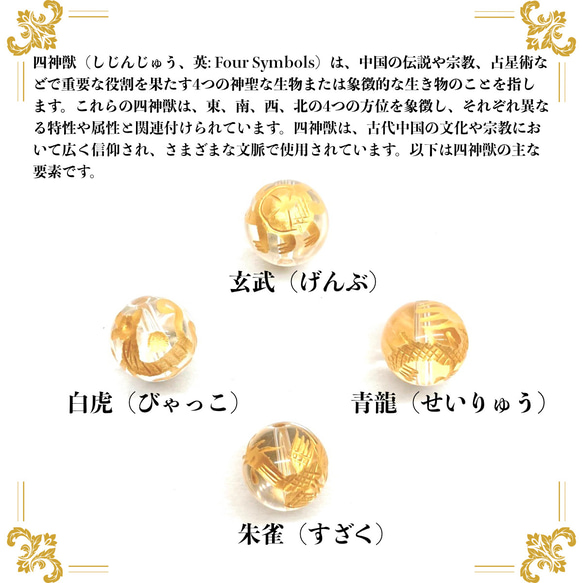 四神獣（しじんじゅう、英: Four Symbols）は、中国の伝説や宗教、占星術などで重要な役割を果たす4つの神聖な生物または象徴的な生き物のことを指します。これらの四神獣は、東、南、西、北の4つの方位を象徴し、それぞれ異なる特性や属性と関連付けられています。四神獣は、古代中国の文化や宗教において広く信仰され、さまざまな文脈で使用されています。以下は四神獣の主な要素です。

玄武（げんぶ）

白虎（びゃっこ）

青龍（せいりゅう）

朱雀（すざく）